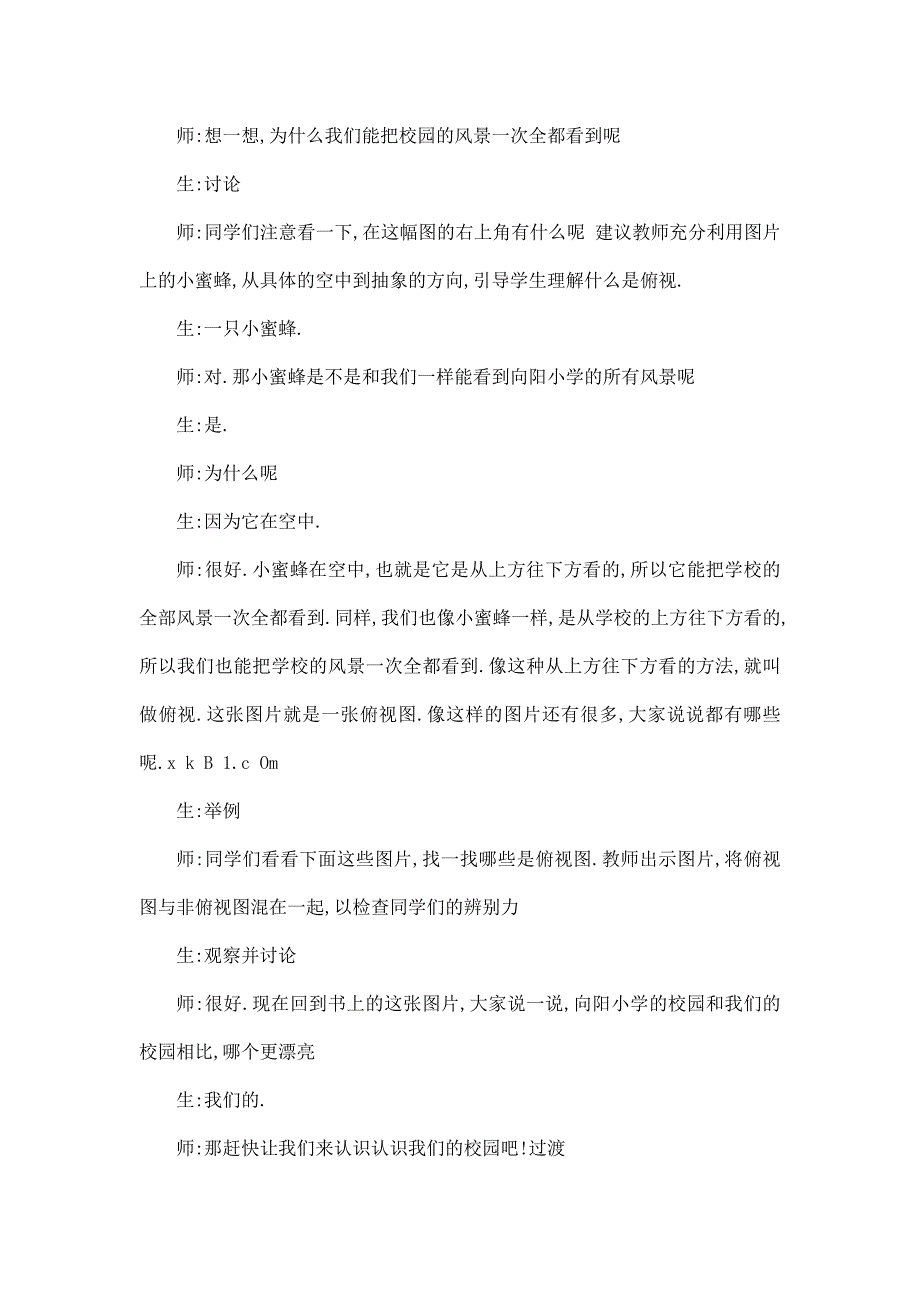 师:想一想,为什么我们能把校园的风景一次全都看到呢

生:讨论

师:同学们注意看一下,在这幅图的右上角有什么呢 建议教师充分利用图片上的小蜜蜂,从具体的空中到抽象的方向,引导学生理解什么是俯视.

生:一只小蜜蜂.

师:对.那小蜜蜂是不是和我们一样能看到向阳小学的所有风景呢

生:是.

师:为什么呢

生:因为它在空中.

师:很好.小蜜蜂在空中,也就是它是从上方往下方看的,所以它能把学校的全部风景一次全都看到.同样,我们也像小蜜蜂一样,是从学校的上方往下方看的,所以我们也能把学校的风景一次全都看到.像这种从上方往下方看的方法,就叫做俯视.这张图片就是一张俯视图.像这样的图片还有很多,大家说说都有哪些呢.x k B 1.c Om

生:举例

师:同学们看看下面这些图片,找一找哪些是俯视图.教师出示图片,将俯视图与非俯视图混在一起,以检查同学们的辨别力

生:观察并讨论

师:很好.现在回到书上的这张图片,大家说一说,向阳小学的校园和我们的校园相比,哪个更漂亮

生:我们的.

师:那赶快让我们来认识认识我们的校园吧!过渡